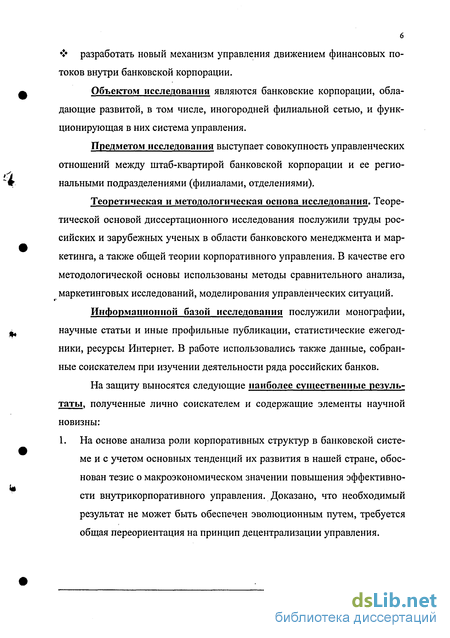 6

❖ разработать новый механизм управления движением финансовых потоков внутри банковской корпорации.

Объектом исследования являются банковские корпорации, обладающие развитой, в том числе, иногородней филиальной сетью, и функционирующая в них система управления.

Предметом исследования выступает совокупность управленческих отношений между штаб-квартирой банковской корпорации и ее региональными подразделениями (филиалами, отделениями).

Теоретическая и методологическая основа исследования. Теоретической основой диссертационного исследования послужили труды российских и зарубежных ученых в области банковского менеджмента и маркетинга, а также общей теории корпоративного управления. В качестве его методологической основы использованы методы сравнительного анализа, маркетинговых исследований, моделирования управленческих ситуаций.

Информационной базой исследования послужили монографии, научные статьи и иные профильные публикации, статистические ежегодники, ресурсы Интернет. В работе использовались также данные, собранные соискателем при изучении деятельности ряда российских банков.

На защиту выносятся следующие наиболее существенные результаты, полученные лично соискателем и содержащие элементы научной новизны:

1. На основе анализа роли корпоративных структур в банковской системе и с учетом основных тенденций их развития в нашей стране, обоснован тезис о макроэкономическом значении повышения эффективности внутрикорпоративного управления. Доказано, что необходимый результат не может быть обеспечен эволюционным путем, требуется общая переориентация на принцип децентрализации управления.

dsLib.net
библиотека диссертаций